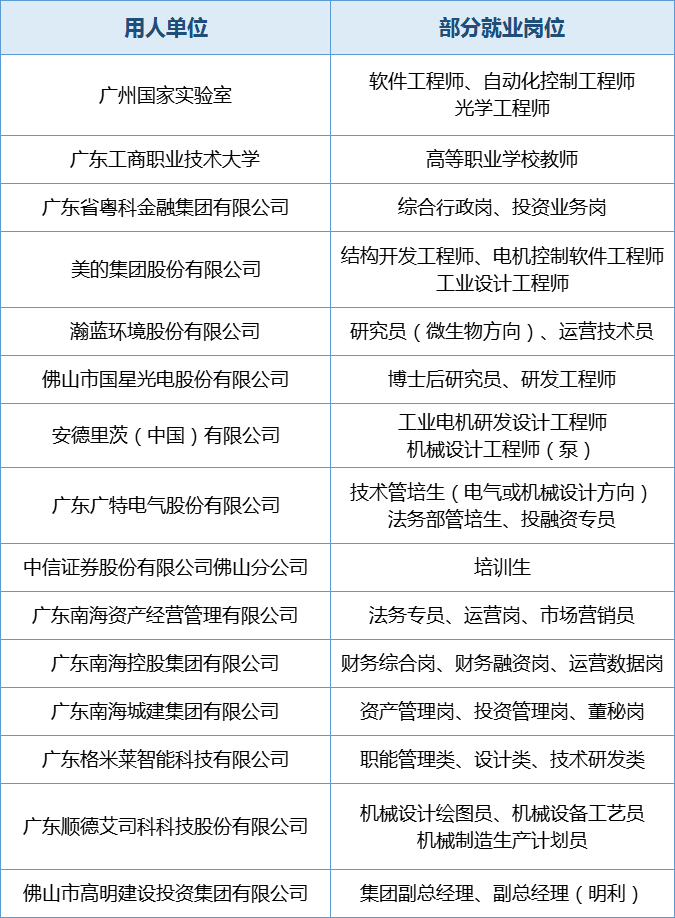 | 用人单位 | 部分就业岗位 |
|---|---|
| 广州国家实验室 | 软件工程师、自动化控制工程师 光学工程师 |
| 广东工商职业技术大学 | 高等职业学校教师 |
| 广东省粤科金融集团有限公司 | 综合行政岗、投资业务岗 |
| 美的集团股份有限公司 | 结构开发工程师、电机控制软件工程师 工业设计工程师 |
| 瀚蓝环境股份有限公司 | 研究员（微生物方向）、运营技术员 |
| 佛山市国星光电股份有限公司 | 博士后研究员、研发工程师 |
| 安德里茨（中国）有限公司 | 工业电机研发设计工程师 机械设计工程师（泵） |
| 广东广特电气股份有限公司 | 技术管培生（电气或机械设计方向） 法务部管培生、投融资专员 |
| 中信证券股份有限公司佛山分公司 | 培训生 |
| 广东南海资产经营管理有限公司 | 法务专员、运营岗、市场营销员 |
| 广东南海控股集团有限公司 | 财务综合岗、财务融资岗、运营数据岗 |
| 广东南海城建集团有限公司 | 资产管理岗、投资管理岗、董秘岗 |
| 广东格米莱智能科技有限公司 | 职能管理类、设计类、技术研发类 |
| 广东顺德艾司科科技股份有限公司 | 机械设计绘图员、机械设备工艺员 机械制造生产计划员 |
| 佛山市高明建设投资集团有限公司 | 集团副总经理、副总经理（明利） |